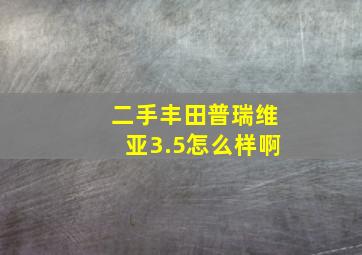 二手丰田普瑞维亚3.5怎么样啊